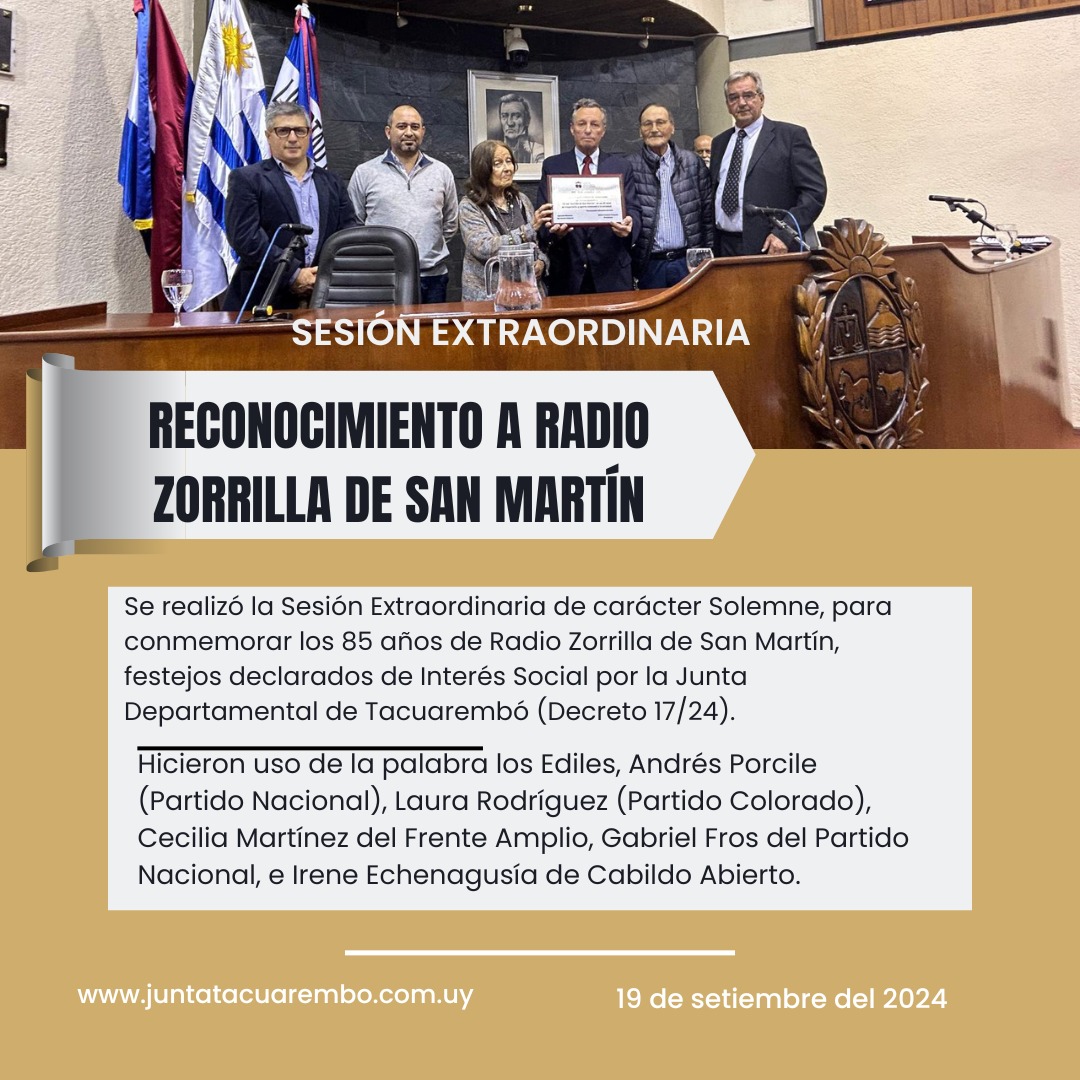 SESIÓN EXTRAORDINARIA

RECONOCIMIENTO A RADIO ZORRILLA DE SAN MARTÍN

Se realizó la Sesión Extraordinaria de carácter Solemne, para conmemorar los 85 años de Radio Zorrilla de San Martín, festejos declarados de Interés Social por la Junta Departamental de Tacuarembó (Decreto 17/24).

Hicieron uso de la palabra los Ediles, Andrés Porcile (Partido Nacional), Laura Rodríguez (Partido Colorado), Cecilia Martínez del Frente Amplio, Gabriel Fros del Partido Nacional, e Irene Echenagusía de Cabildo Abierto.

www.juntatacuarembo.com.uy

19 de setiembre del 2024